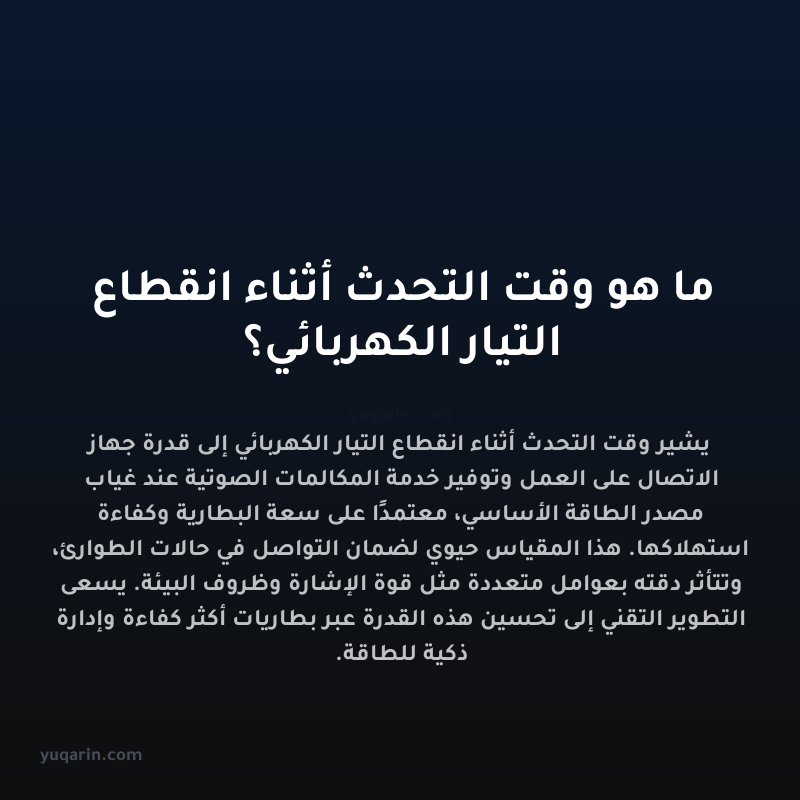 ما هو وقت التحدث أثناء انقطاع التيار الكهربائي؟

yuqarin.com

يشير وقت التحدث أثناء انقطاع التيار الكهربائي إلى قدرة جهاز الاتصال على العمل وتوفير خدمة المكالمات الصوتية عند غياب مصدر الطاقة الأساسي، معتمدًا على سعة البطارية وكفاءة استهلاكها. هذا المقياس حيوي لضمان التواصل في حالات الطوارئ، وتتأثر دقته بعوامل متعددة مثل قوة الإشارة وظروف البيئة. يسعى التطوير التقني إلى تحسين هذه القدرة عبر بطاريات أكثر كفاءة وإدارة ذكية للطاقة.

yuqarin.com